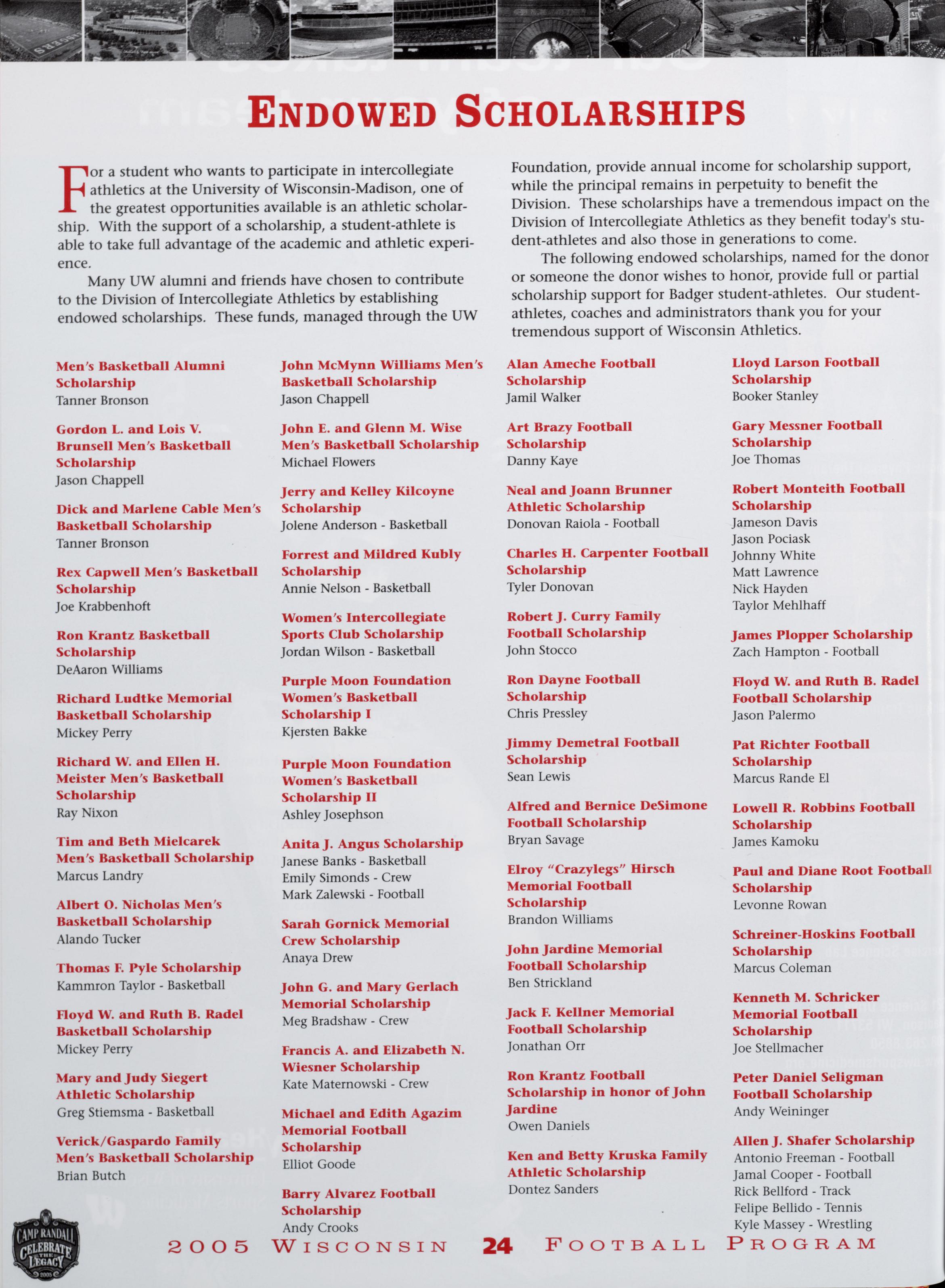 ENDOWED SCHOLARSHIPS

For a student who wants to participate in intercollegiate athletics at the University of Wisconsin-Madison, one of the greatest opportunities available is an athletic scholarship. With the support of a scholarship, a student-athlete is able to take full advantage of the academic and athletic experience.

Many UW alumni and friends have chosen to contribute to the Division of Intercollegiate Athletics by establishing endowed scholarships. These funds, managed through the UW Foundation, provide annual income for scholarship support, while the principal remains in perpetuity to benefit the Division. These scholarships have a tremendous impact on the Division of Intercollegiate Athletics as they benefit today's student-athletes and also those in generations to come.

The following endowed scholarships, named for the donor or someone the donor wishes to honor, provide full or partial scholarship support for Badger student-athletes. Our student-athletes, coaches and administrators thank you for your tremendous support of Wisconsin Athletics.

Men's Basketball Alumni Scholarship
Tanner Bronson

Gordon L. and Lois V. Brunsell Men's Basketball Scholarship
Jason Chappell

Dick and Marlene Cable Men's Basketball Scholarship
Tanner Bronson

Rex Capwell Men's Basketball Scholarship
Joe Krabbenhoft

Ron Krantz Basketball Scholarship
DeAaron Williams

Richard Ludtke Memorial Basketball Scholarship
Mickey Perry

Richard W. and Ellen H. Meister Men's Basketball Scholarship
Ray Nixon

Tim and Beth Mielcarek Men's Basketball Scholarship
Marcus Landry

Albert O. Nicholas Men's Basketball Scholarship
Alando Tucker

Thomas F. Pyle Scholarship
Kammron Taylor - Basketball

Floyd W. and Ruth B. Radel Basketball Scholarship
Mickey Perry

Mary and Judy Siegert Athletic Scholarship
Greg Stiemsma - Basketball

Verick/Gaspardo Family Men's Basketball Scholarship
Brian Butch

John McMynn Williams Men's Basketball Scholarship
Jason Chappell

John E. and Glenn M. Wise Men's Basketball Scholarship
Michael Flowers

Jerry and Kelley Kilcoyne Scholarship
Jolene Anderson - Basketball

Forrest and Mildred Kubly Scholarship
Annie Nelson - Basketball

Women's Intercollegiate Sports Club Scholarship
Jordan Wilson - Basketball

Purple Moon Foundation Women's Basketball Scholarship I
Kjersten Bakke

Purple Moon Foundation Women's Basketball Scholarship II
Ashley Josephson

Anita J. Angus Scholarship
Janese Banks - Basketball
Emily Simonds - Crew
Mark Zalewski - Football

Sarah Gornick Memorial Crew Scholarship
Anaya Drew

John G. and Mary Gerlach Memorial Scholarship
Meg Bradshaw - Crew

Francis A. and Elizabeth N. Wiesner Scholarship
Kate Maternowski - Crew

Michael and Edith Agazim Memorial Football Scholarship
Elliot Goode

Barry Alvarez Football Scholarship
Andy Crooks

Alan Ameche Football Scholarship
Jamil Walker

Art Brazy Football Scholarship
Danny Kaye

Neal and Joann Brunner Athletic Scholarship
Donovan Raiola - Football

Charles H. Carpenter Football Scholarship
Tyler Donovan

Robert J. Curry Family Football Scholarship
John Stocco

Ron Dayne Football Scholarship
Chris Pressley

Jimmy Demetral Football Scholarship
Sean Lewis

Alfred and Bernice DeSimone Football Scholarship
Bryan Savage

Elroy "Crazylegs" Hirsch Memorial Football Scholarship
Brandon Williams

John Jardine Memorial Football Scholarship
Ben Strickland

Jack F. Kellner Memorial Football Scholarship
Jonathan Orr

Ron Krantz Football Scholarship in honor of John Jardine
Owen Daniels

Ken and Betty Kruska Family Athletic Scholarship
Dontez Sanders

Lloyd Larson Football Scholarship
Booker Stanley

Gary Messner Football Scholarship
Joe Thomas

Robert Monteith Football Scholarship
Jameson Davis
Jason Pociask
Johnny White
Matt Lawrence
Nick Hayden
Taylor Mehlhaff

James Plopper Scholarship
Zach Hampton - Football

Floyd W. and Ruth B. Radel Football Scholarship
Jason Palermo

Pat Richter Football Scholarship
Marcus Rande El

Lowell R. Robbins Football Scholarship
James Kamoku

Paul and Diane Root Football Scholarship
Levonne Rowan

Schreiner-Hoskins Football Scholarship
Marcus Coleman

Kenneth M. Schricker Memorial Football Scholarship
Joe Stellmacher

Peter Daniel Seligman Football Scholarship
Andy Weininger

Allen J. Shafer Scholarship
Antonio Freeman - Football
Jamal Cooper - Football
Rick Bellford - Track
Felipe Bellido - Tennis
Kyle Massey - Wrestling

CAMP RANDALL CELEBRATE THE LEGACY 2005

2005 WISCONSIN 24 FOOTBALL PROGRAM